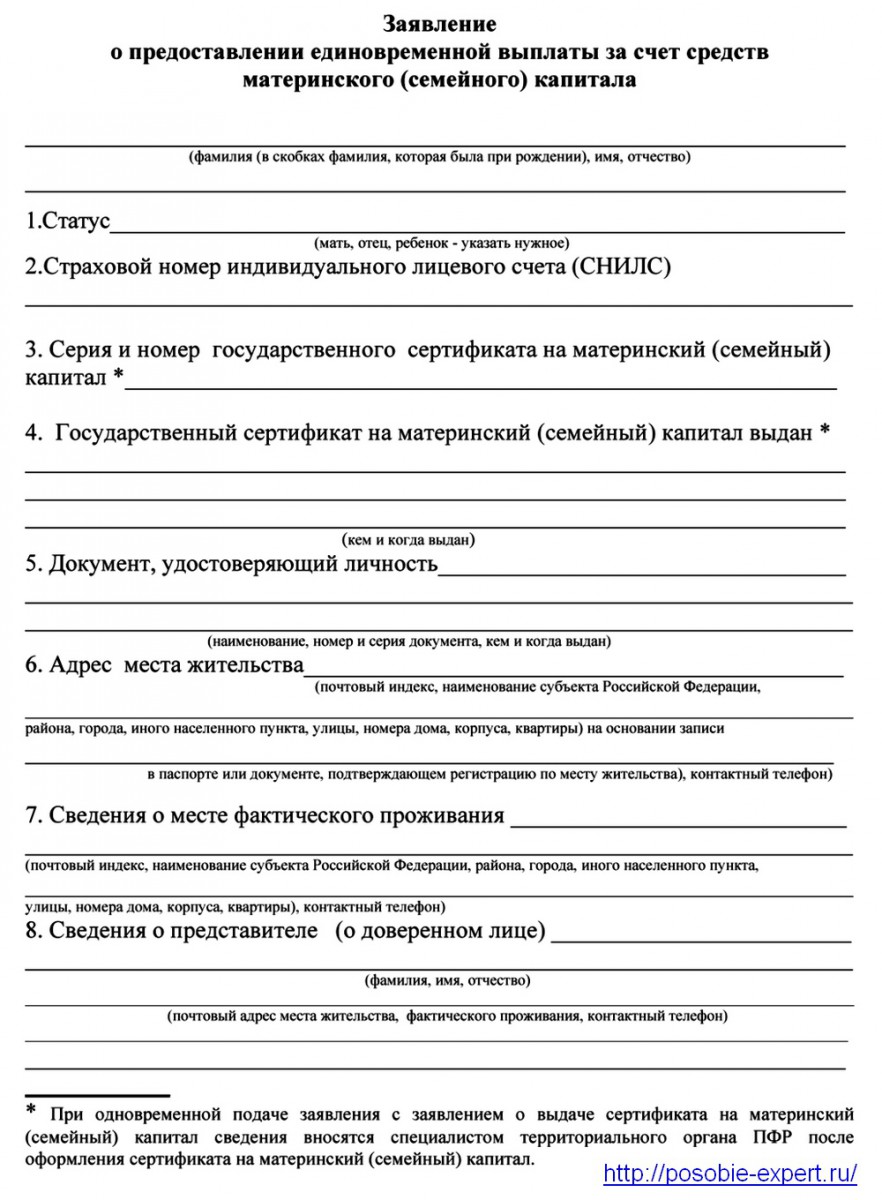 Заявление
о предоставлении единовременной выплаты за счет средств материнского (семейного) капитала

(фамилия (в скобках фамилия, которая была при рождении), имя, отчество)

1.Статус
(мать, отец, ребенок - указать нужное)
2.Страховой номер индивидуального лицевого счета (СНИЛС)

3. Серия и номер государственного сертификата на материнский (семейный) капитал *

4. Государственный сертификат на материнский (семейный) капитал выдан *
(кем и когда выдан)
5. Документ, удостоверяющий личность
(наименование, номер и серия документа, кем и когда выдан)
6. Адрес места жительства
(почтовый индекс, наименование субъекта Российской Федерации,
района, города, иного населенного пункта, улицы, номера дома, корпуса, квартиры) на основании записи
в паспорте или документе, подтверждающем регистрацию по месту жительства), контактный телефон)

7. Сведения о месте фактического проживания
(почтовый индекс, наименование субъекта Российской Федерации, района, города, иного населенного пункта,
улицы, номера дома, корпуса, квартиры), контактный телефон)
8. Сведения о представителе (о доверенном лице)
(фамилия, имя, отчество)
(почтовый адрес места жительства, фактического проживания, контактный телефон)

* При одновременной подаче заявления с заявлением о выдаче сертификата на материнский (семейный) капитал сведения вносятся специалистом территориального органа ПФР после оформления сертификата на материнский (семейный) капитал.

http://posobie-expert.ru/